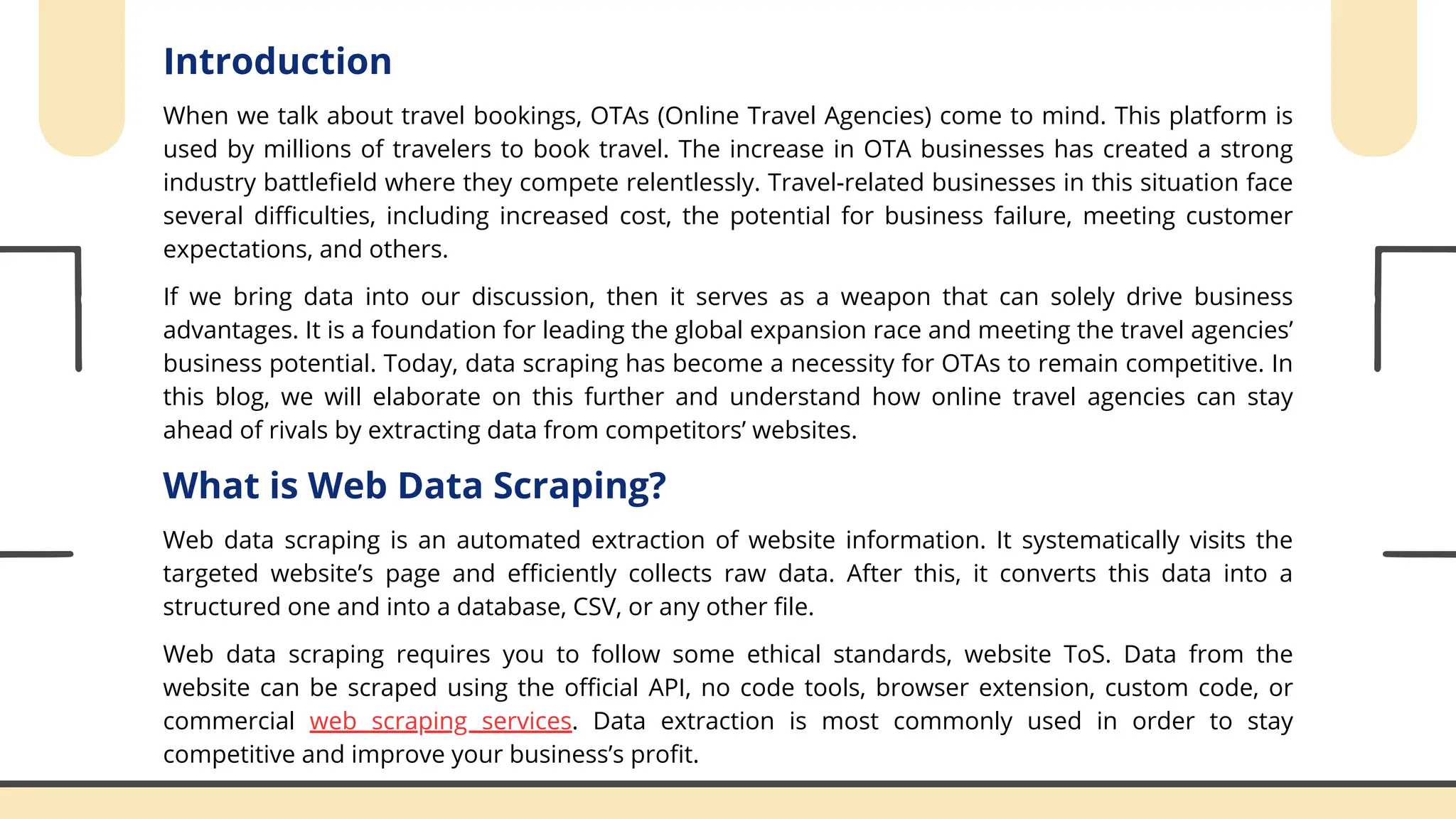 Introduction

When we talk about travel bookings, OTAs (Online Travel Agencies) come to mind. This platform is used by millions of travelers to book travel. The increase in OTA businesses has created a strong industry battlefield where they compete relentlessly. Travel-related businesses in this situation face several difficulties, including increased cost, the potential for business failure, meeting customer expectations, and others.

If we bring data into our discussion, then it serves as a weapon that can solely drive business advantages. It is a foundation for leading the global expansion race and meeting the travel agencies' business potential. Today, data scraping has become a necessity for OTAs to remain competitive. In this blog, we will elaborate on this further and understand how online travel agencies can stay ahead of rivals by extracting data from competitors' websites.

What is Web Data Scraping?

Web data scraping is an automated extraction of website information. It systematically visits the targeted website's page and efficiently collects raw data. After this, it converts this data into a structured one and into a database, CSV, or any other file.

Web data scraping requires you to follow some ethical standards, website ToS. Data from the website can be scraped using the official API, no code tools, browser extension, custom code, or commercial web scraping services. Data extraction is most commonly used in order to stay competitive and improve your business's profit.